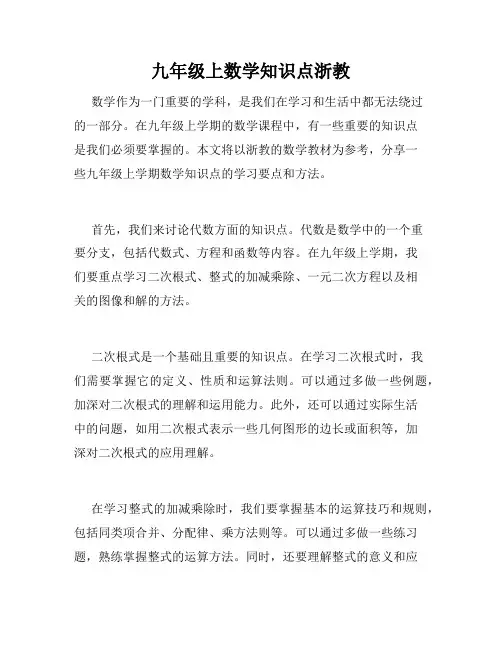 九年级上数学知识点浙教

数学作为一门重要的学科，是我们在学习和生活中都无法绕过的一部分。在九年级上学期的数学课程中，有一些重要的知识点是我们必须要掌握的。本文将以浙教的数学教材为参考，分享一些九年级上学期数学知识点的学习要点和方法。

首先，我们来讨论代数方面的知识点。代数是数学中的一个重要分支，包括代数式、方程和函数等内容。在九年级上学期，我们要重点学习二次根式、整式的加减乘除、一元二次方程以及相关的图像和解的方法。

二次根式是一个基础且重要的知识点。在学习二次根式时，我们需要掌握它的定义、性质和运算法则。可以通过多做一些例题，加深对二次根式的理解和运用能力。此外，还可以通过实际生活中的问题，如用二次根式表示一些几何图形的边长或面积等，加深对二次根式的应用理解。

在学习整式的加减乘除时，我们要掌握基本的运算技巧和规则，包括同类项合并、分配律、乘方法则等。可以通过多做一些练习题，熟练掌握整式的运算方法。同时，还要理解整式的意义和应